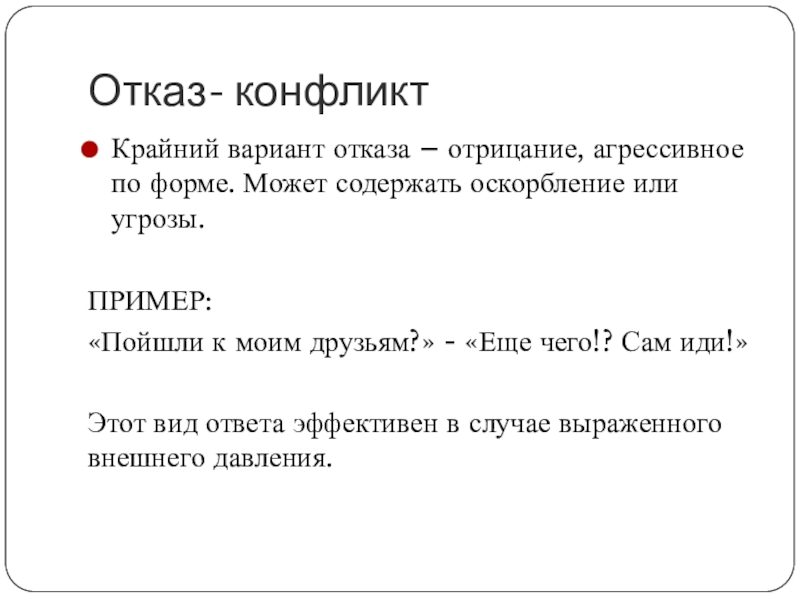 Отказ- конфликт

Крайний вариант отказа – отрицание, агрессивное по форме. Может содержать оскорбление или угрозы.

ПРИМЕР:
«Пойшли к моим друзьям?» - «Еще чего!? Сам иди!»

Этот вид ответа эффективен в случае выраженного внешнего давления.